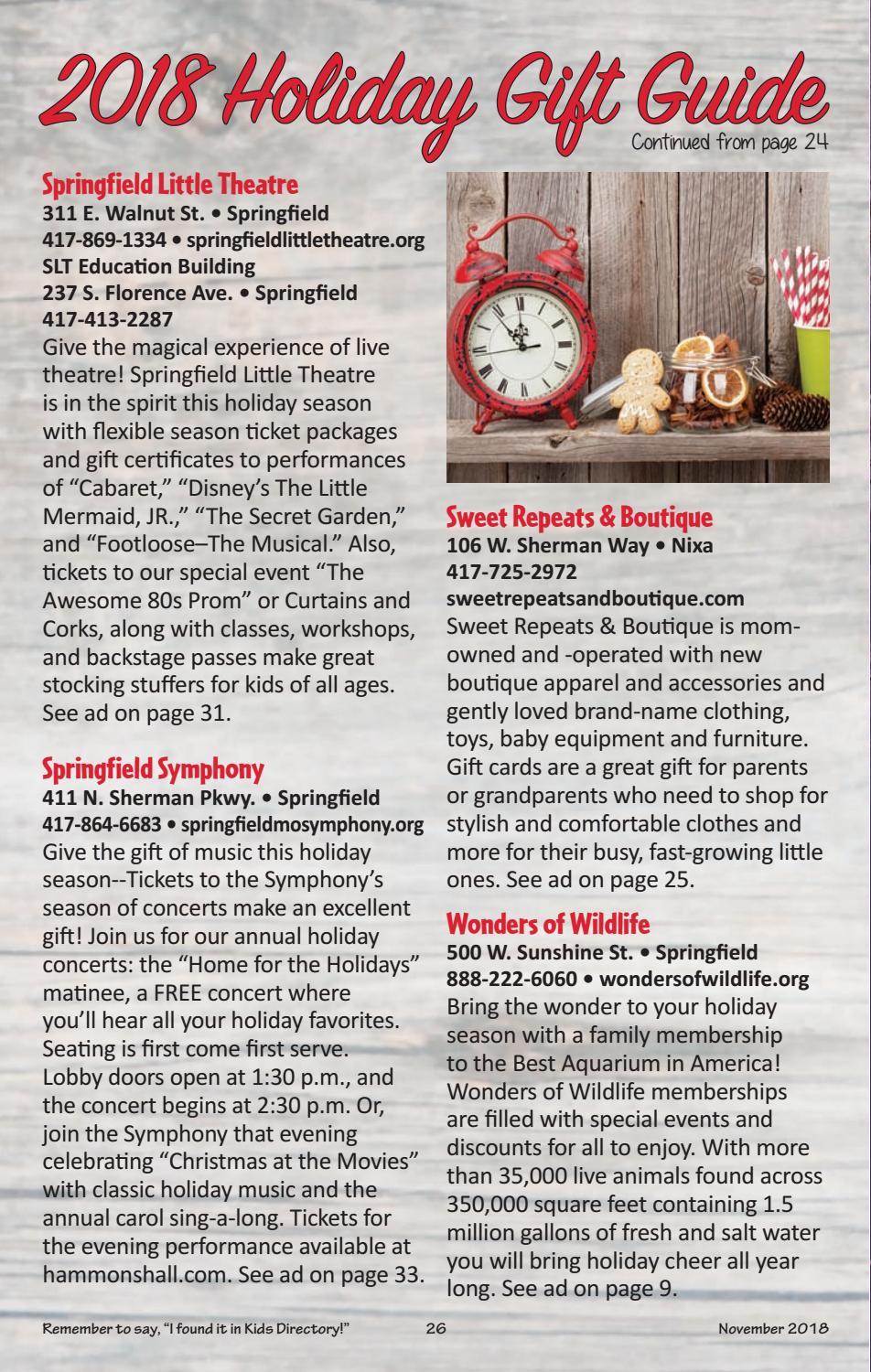 2018 Holiday Gift Guide
Continued from page 24

Springfield Little Theatre
311 E. Walnut St. • Springfield
417-869-1334 • springfieldlittletheatre.org
SLT Education Building
237 S. Florence Ave. • Springfield
417-413-2287
Give the magical experience of live theatre! Springfield Little Theatre is in the spirit this holiday season with flexible season ticket packages and gift certificates to performances of "Cabaret," "Disney's The Little Mermaid, JR.," "The Secret Garden," and "Footloose–The Musical." Also, tickets to our special event "The Awesome 80s Prom" or Curtains and Corks, along with classes, workshops, and backstage passes make great stocking stuffers for kids of all ages. See ad on page 31.

Springfield Symphony
411 N. Sherman Pkwy. • Springfield
417-864-6683 • springfieldmosymphony.org
Give the gift of music this holiday season--Tickets to the Symphony's season of concerts make an excellent gift! Join us for our annual holiday concerts: the "Home for the Holidays" matinee, a FREE concert where you'll hear all your holiday favorites. Seating is first come first serve. Lobby doors open at 1:30 p.m., and the concert begins at 2:30 p.m. Or, join the Symphony that evening celebrating "Christmas at the Movies" with classic holiday music and the annual carol sing-a-long. Tickets for the evening performance available at hammonshall.com. See ad on page 33.

Sweet Repeats & Boutique
106 W. Sherman Way • Nixa
417-725-2972
sweetrepeatsandboutique.com
Sweet Repeats & Boutique is mom-owned and -operated with new boutique apparel and accessories and gently loved brand-name clothing, toys, baby equipment and furniture. Gift cards are a great gift for parents or grandparents who need to shop for stylish and comfortable clothes and more for their busy, fast-growing little ones. See ad on page 25.

Wonders of Wildlife
500 W. Sunshine St. • Springfield
888-222-6060 • wondersofwildlife.org
Bring the wonder to your holiday season with a family membership to the Best Aquarium in America! Wonders of Wildlife memberships are filled with special events and discounts for all to enjoy. With more than 35,000 live animals found across 350,000 square feet containing 1.5 million gallons of fresh and salt water you will bring holiday cheer all year long. See ad on page 9.

Remember to say, "I found it in Kids Directory!" 26 November 2018